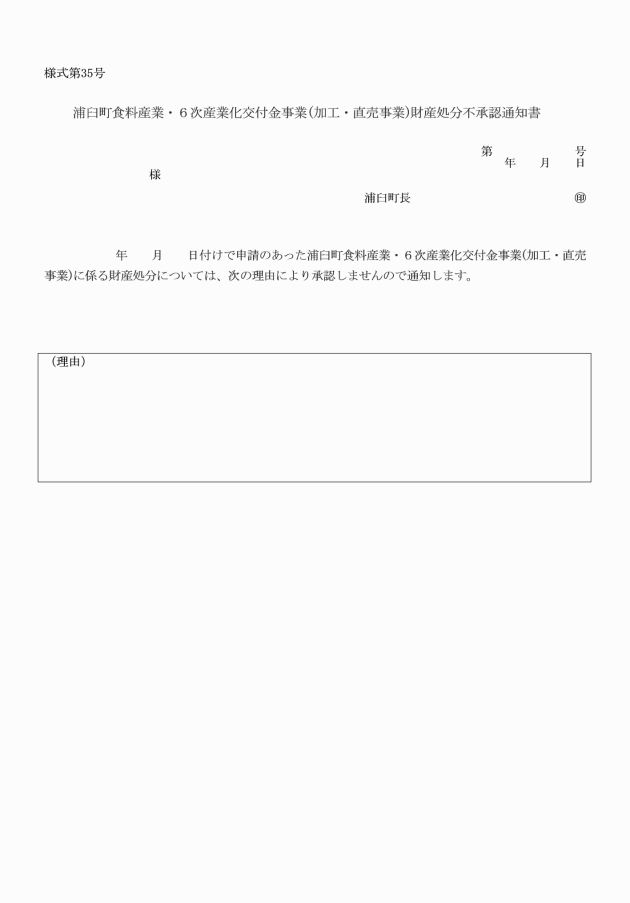 様式第35号

浦臼町食料産業・6次産業化交付金事業(加工・直売事業)財産処分不承認通知書

第　　　号
年　月　日

様

浦臼町長　　　　㊞

年　月　日付けで申請のあった浦臼町食料産業・6次産業化交付金事業(加工・直売事業)に係る財産処分については、次の理由により承認しませんので通知します。

(理由)